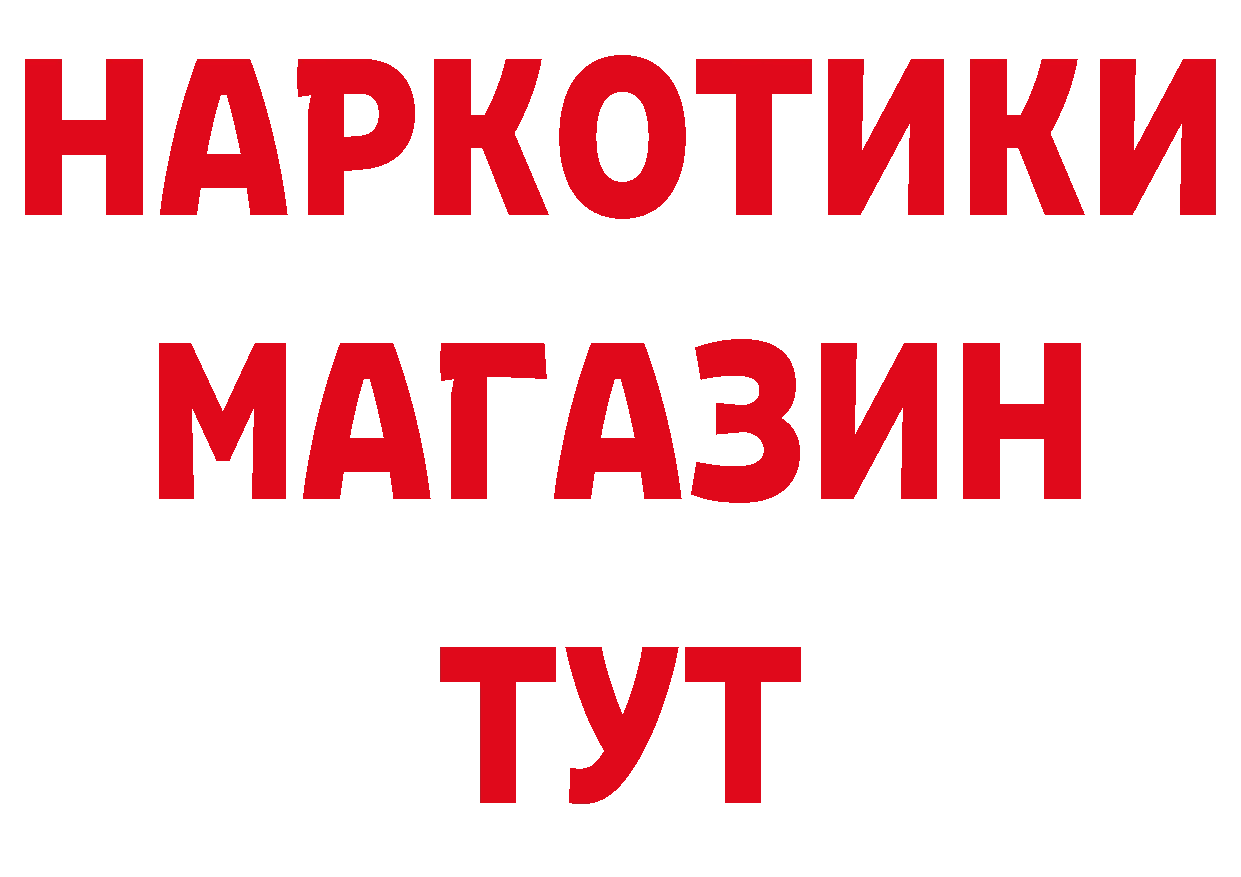 НАРКОТИКИ
МАГАЗИН
ТУТ